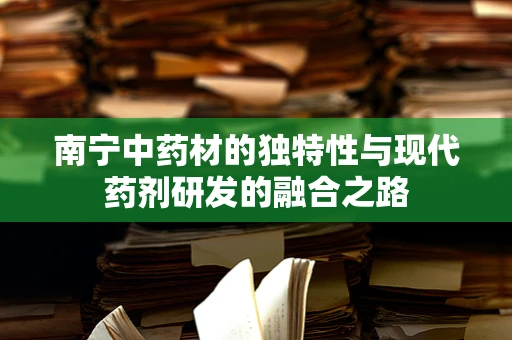 南宁中药材的独特性与现代药剂研发的融合之路